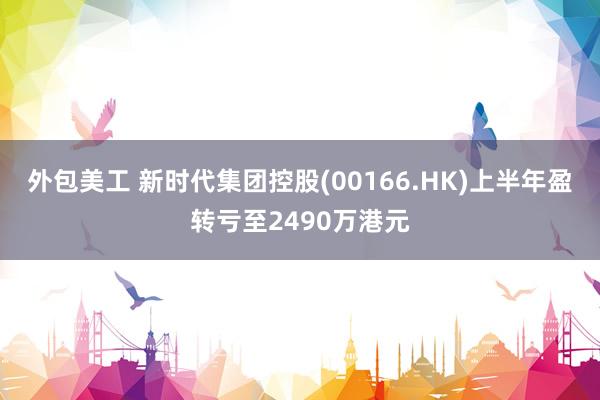 外包美工 新时代集团控股(00166.HK)上半年盈转亏至2490万港元